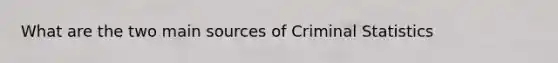 What are the two main sources of Criminal Statistics